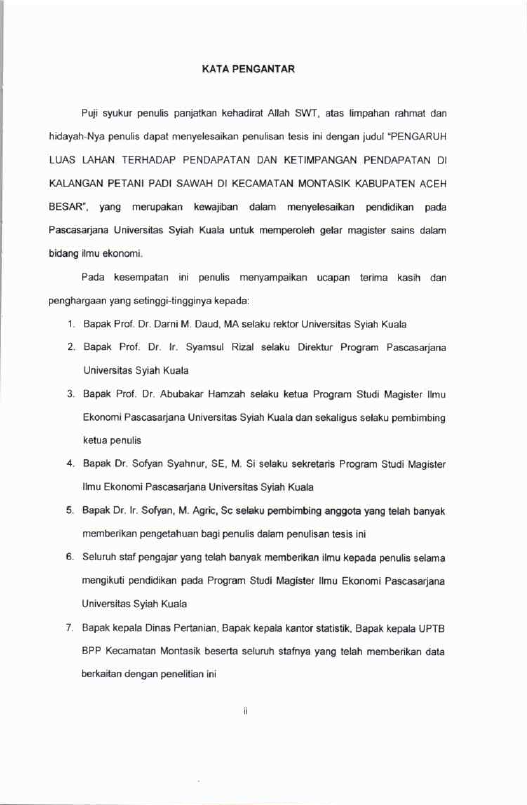 KATA PENGANTAR

Puji syukur penulis panjatkan kehadirat Allah SWT, atas limpahan rahmat dan hidayah-Nya penulis dapat menyelesaikan penulisan tesis ini dengan judul "PENGARUH LUAS LAHAN TERHADAP PENDAPATAN DAN KETIMPANGAN PENDAPATAN DI KALANGAN PETANI PADI SAWAH DI KECAMATAN MONTASIK KABUPATEN ACEH BESAR", yang merupakan kewajiban dalam menyelesaikan pendidikan pada Pascasarjana Universitas Syiah Kuala untuk memperoleh gelar magister sains dalam bidang ilmu ekonomi.

Pada kesempatan ini penulis menyampaikan ucapan terima kasih dan penghargaan yang setinggi-tingginya kepada:

1. Bapak Prof. Dr. Darni M. Daud, MA selaku rektor Universitas Syiah Kuala
2. Bapak Prof. Dr. Ir. Syamsul Rizal selaku Direktur Program Pascasarjana Universitas Syiah Kuala
3. Bapak Prof. Dr. Abubakar Hamzah selaku ketua Program Studi Magister Ilmu Ekonomi Pascasarjana Universitas Syiah Kuala dan sekaligus selaku pembimbing ketua penulis
4. Bapak Dr. Sofyan Syahnur, SE, M. Si selaku sekretaris Program Studi Magister Ilmu Ekonomi Pascasarjana Universitas Syiah Kuala
5. Bapak Dr. Ir. Sofyan, M. Agric, Sc selaku pembimbing anggota yang telah banyak memberikan pengetahuan bagi penulis dalam penulisan tesis ini
6. Seluruh staf pengajar yang telah banyak memberikan ilmu kepada penulis selama mengikuti pendidikan pada Program Studi Magister Ilmu Ekonomi Pascasarjana Universitas Syiah Kuala
7. Bapak kepala Dinas Pertanian, Bapak kepala kantor statistik, Bapak kepala UPTB BPP Kecamatan Montasik beserta seluruh stafnya yang telah memberikan data berkaitan dengan penelitian ini

ii